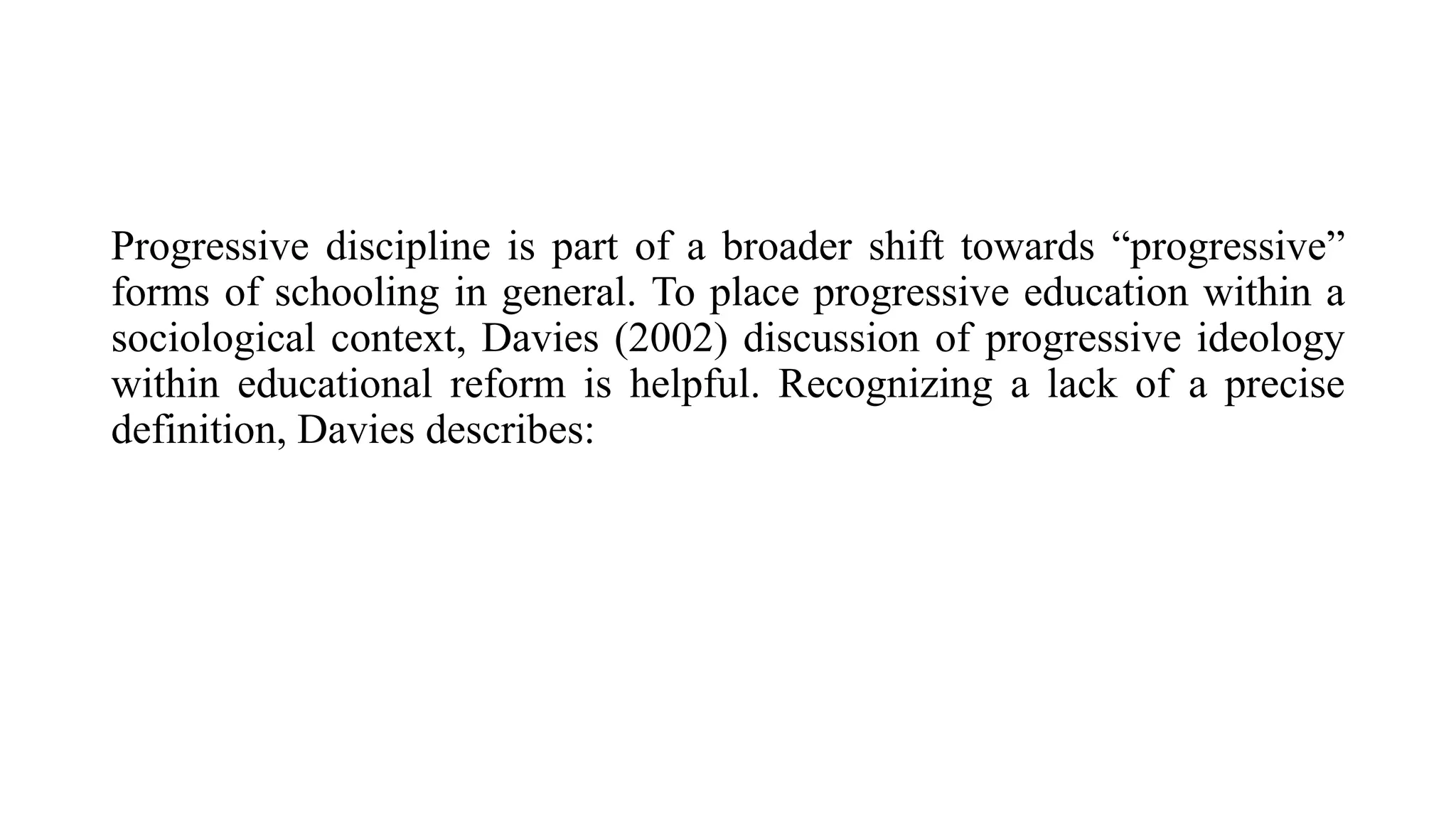 Progressive discipline is part of a broader shift towards “progressive” forms of schooling in general. To place progressive education within a sociological context, Davies (2002) discussion of progressive ideology within educational reform is helpful. Recognizing a lack of a precise definition, Davies describes: